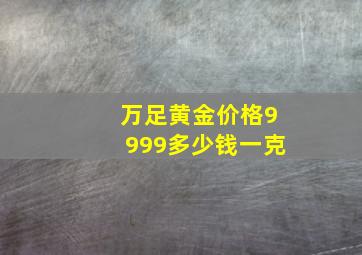 万足黄金价格9999多少钱一克